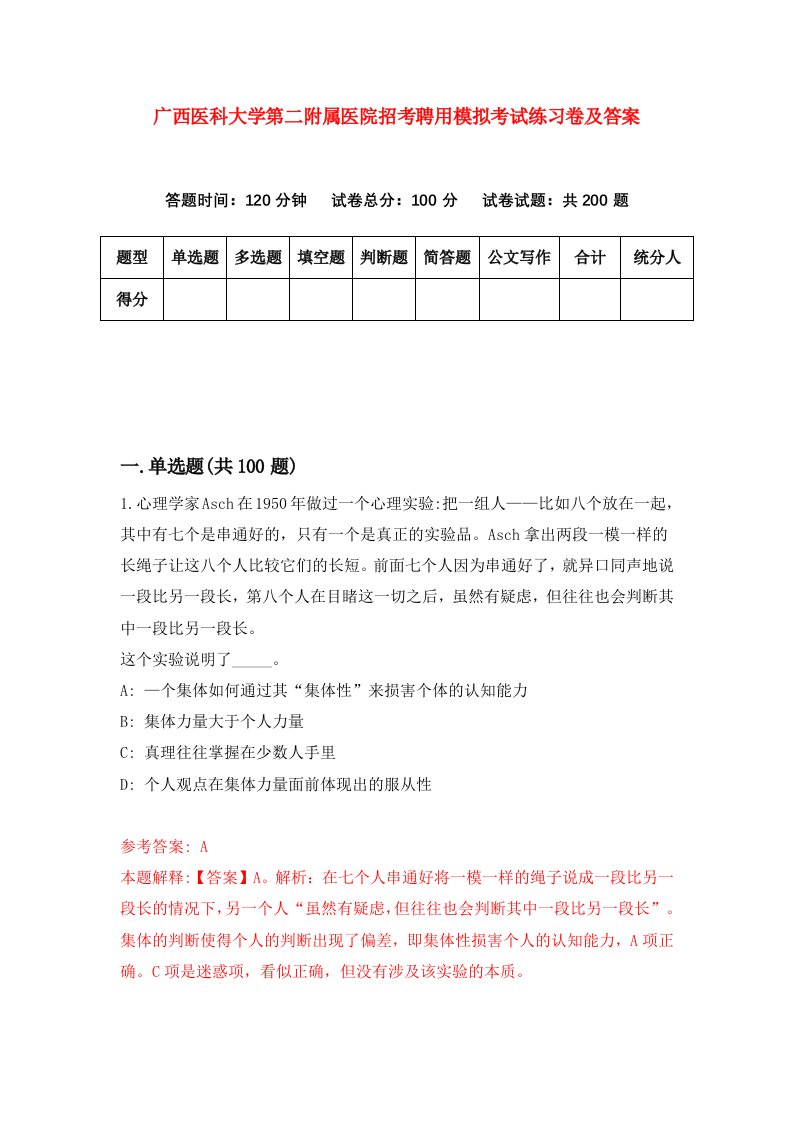 广西医科大学第二附属医院招考聘用模拟考试练习卷及答案

答题时间：120 分钟　试卷总分：100 分　试卷试题：共 200 题

| 题型 | 单选题 | 多选题 | 填空题 | 判断题 | 简答题 | 公文写作 | 合计 | 统分人 |
|---|---|---|---|---|---|---|---|---|
| 得分 | | | | | | | | |

一.单选题(共 100 题)

1.心理学家Asch在1950年做过一个心理实验:把一组人——比如八个放在一起，其中有七个是串通好的，只有一个是真正的实验品。Asch拿出两段一模一样的长绳子让这八个人比较它们的长短。前面七个人因为串通好了，就异口同声地说一段比另一段长，第八个人在目睹这一切之后，虽然有疑虑，但往往也会判断其中一段比另一段长。
这个实验说明了_____。
A: 一个集体如何通过其“集体性”来损害个体的认知能力
B: 集体力量大于个人力量
C: 真理往往掌握在少数人手里
D: 个人观点在集体力量面前体现出的服从性

参考答案: A
本题解释:【答案】A。解析：在七个人串通好将一模一样的绳子说成一段比另一段长的情况下，另一个人“虽然有疑虑,但往往也会判断其中一段比另一段长”。集体的判断使得个人的判断出现了偏差，即集体性损害个人的认知能力，A项正确。C项是迷惑项，看似正确，但没有涉及该实验的本质。